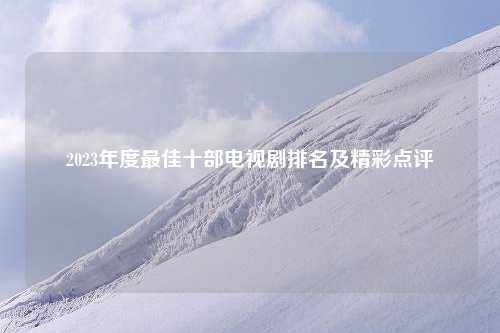 2023年度最佳十部电视剧排名及精彩点评